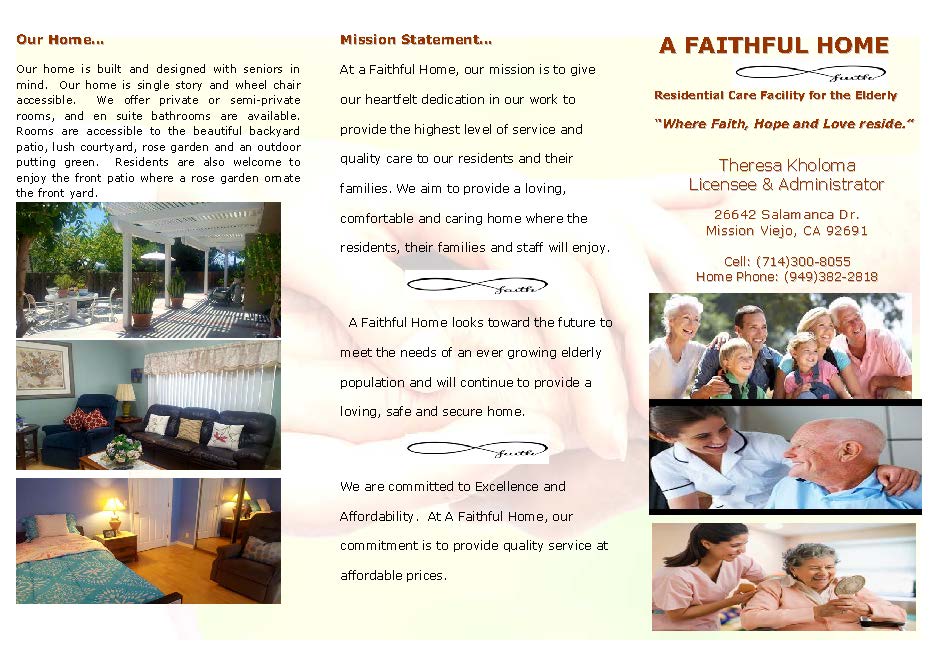 Our Home…

Our home is built and designed with seniors in mind. Our home is single story and wheel chair accessible. We offer private or semi-private rooms, and en suite bathrooms are available. Rooms are accessible to the beautiful backyard patio, lush courtyard, rose garden and an outdoor putting green. Residents are also welcome to enjoy the front patio where a rose garden ornate the front yard.

Mission Statement…

At a Faithful Home, our mission is to give our heartfelt dedication in our work to provide the highest level of service and quality care to our residents and their families. We aim to provide a loving, comfortable and caring home where the residents, their families and staff will enjoy.

faith

A Faithful Home looks toward the future to meet the needs of an ever growing elderly population and will continue to provide a loving, safe and secure home.

faith

We are committed to Excellence and Affordability. At A Faithful Home, our commitment is to provide quality service at affordable prices.

A FAITHFUL HOME

faith

Residential Care Facility for the Elderly

"Where Faith, Hope and Love reside."

Theresa Kholoma
Licensee & Administrator

26642 Salamanca Dr.
Mission Viejo, CA 92691

Cell: (714)300-8055
Home Phone: (949)382-2818